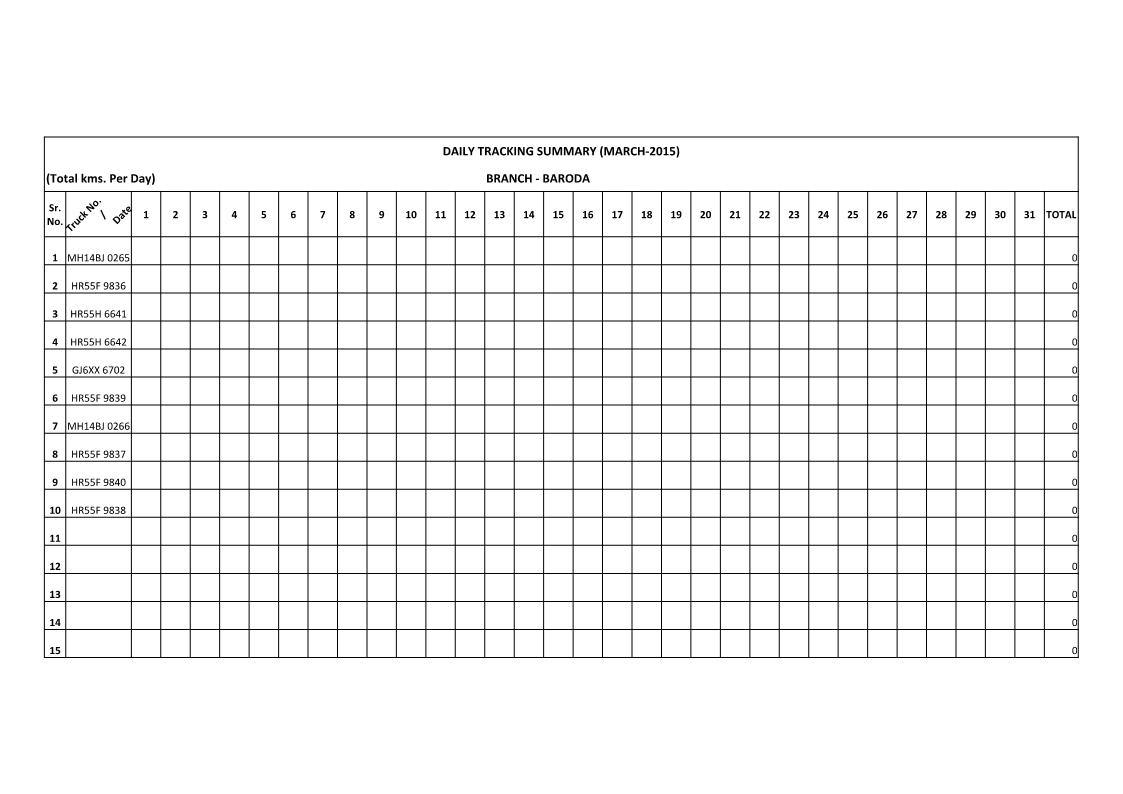 DAILY TRACKING SUMMARY (MARCH-2015)

(Total kms. Per Day) BRANCH - BARODA

| Sr. No. | Truck No. / Date | 1 | 2 | 3 | 4 | 5 | 6 | 7 | 8 | 9 | 10 | 11 | 12 | 13 | 14 | 15 | 16 | 17 | 18 | 19 | 20 | 21 | 22 | 23 | 24 | 25 | 26 | 27 | 28 | 29 | 30 | 31 | TOTAL |
|---|---|---|---|---|---|---|---|---|---|---|---|---|---|---|---|---|---|---|---|---|---|---|---|---|---|---|---|---|---|---|---|---|---|
| 1 | MH14BJ 0265 | | | | | | | | | | | | | | | | | | | | | | | | | | | | | | | | 0 |
| 2 | HR55F 9836 | | | | | | | | | | | | | | | | | | | | | | | | | | | | | | | | 0 |
| 3 | HR55H 6641 | | | | | | | | | | | | | | | | | | | | | | | | | | | | | | | | 0 |
| 4 | HR55H 6642 | | | | | | | | | | | | | | | | | | | | | | | | | | | | | | | | 0 |
| 5 | GJ6XX 6702 | | | | | | | | | | | | | | | | | | | | | | | | | | | | | | | | 0 |
| 6 | HR55F 9839 | | | | | | | | | | | | | | | | | | | | | | | | | | | | | | | | 0 |
| 7 | MH14BJ 0266 | | | | | | | | | | | | | | | | | | | | | | | | | | | | | | | | 0 |
| 8 | HR55F 9837 | | | | | | | | | | | | | | | | | | | | | | | | | | | | | | | | 0 |
| 9 | HR55F 9840 | | | | | | | | | | | | | | | | | | | | | | | | | | | | | | | | 0 |
| 10 | HR55F 9838 | | | | | | | | | | | | | | | | | | | | | | | | | | | | | | | | 0 |
| 11 | | | | | | | | | | | | | | | | | | | | | | | | | | | | | | | | | 0 |
| 12 | | | | | | | | | | | | | | | | | | | | | | | | | | | | | | | | | 0 |
| 13 | | | | | | | | | | | | | | | | | | | | | | | | | | | | | | | | | 0 |
| 14 | | | | | | | | | | | | | | | | | | | | | | | | | | | | | | | | | 0 |
| 15 | | | | | | | | | | | | | | | | | | | | | | | | | | | | | | | | | 0 |